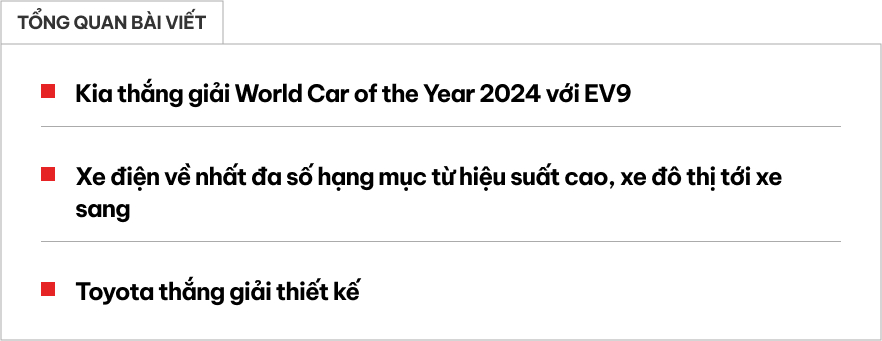 TỔNG QUAN BÀI VIẾT

Kia thắng giải World Car of the Year 2024 với EV9

Xe điện về nhất đa số hạng mục từ hiệu suất cao, xe đô thị tới xe sang

Toyota thắng giải thiết kế